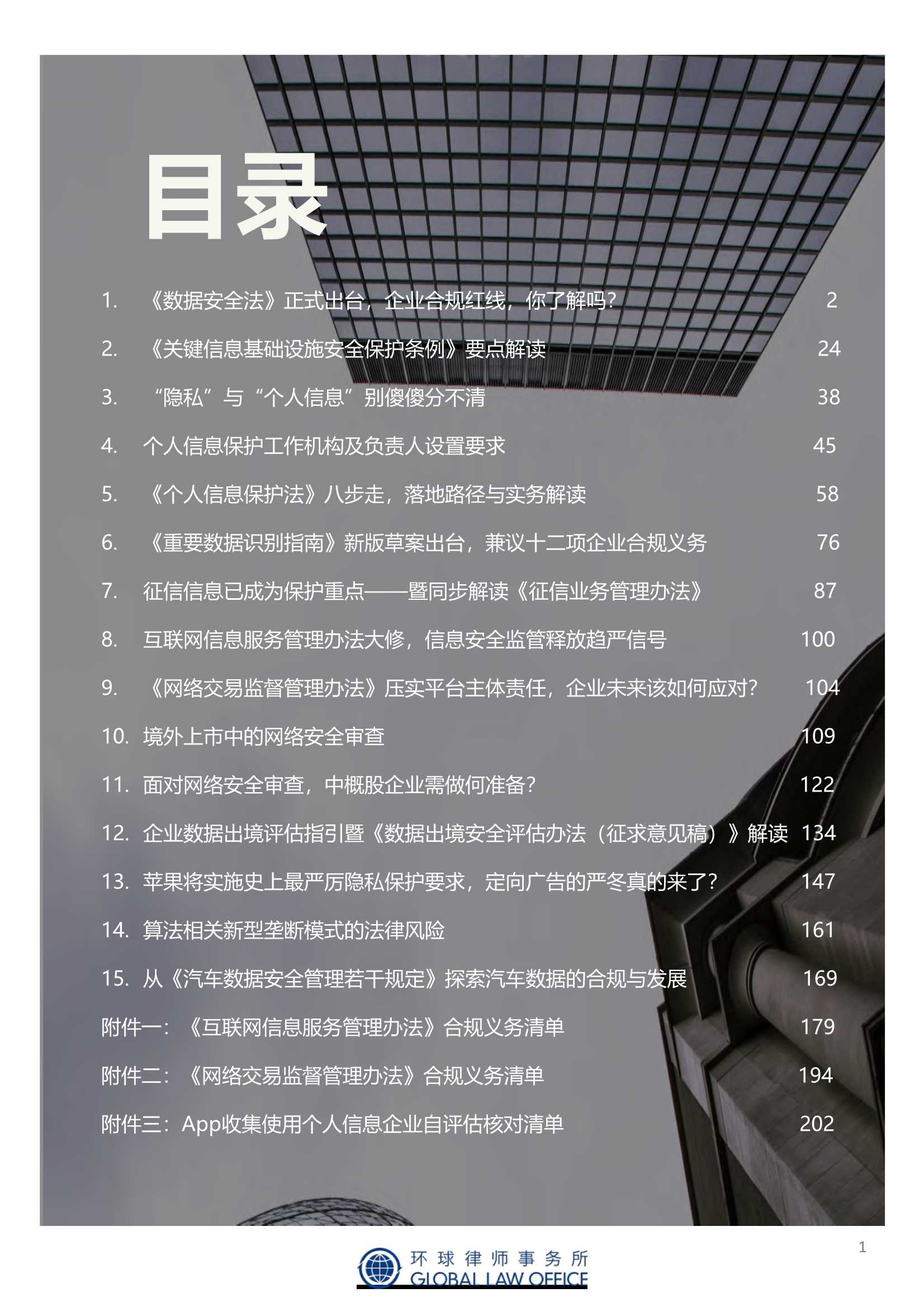 目录

1. 《数据安全法》正式出台，企业合规红线，你了解吗？ 2

2. 《关键信息基础设施安全保护条例》要点解读 24

3. “隐私”与“个人信息”别傻傻分不清 38

4. 个人信息保护工作机构及负责人设置要求 45

5. 《个人信息保护法》八步走，落地路径与实务解读 58

6. 《重要数据识别指南》新版草案出台，兼议十二项企业合规义务 76

7. 征信信息已成为保护重点——暨同步解读《征信业务管理办法》 87

8. 互联网信息服务管理办法大修，信息安全监管释放趋严信号 100

9. 《网络交易监督管理办法》压实平台主体责任，企业未来该如何应对？ 104

10. 境外上市中的网络安全审查 109

11. 面对网络安全审查，中概股企业需做何准备？ 122

12. 企业数据出境评估指引暨《数据出境安全评估办法（征求意见稿）》解读 134

13. 苹果将实施史上最严厉隐私保护要求，定向广告的严冬真的来了？ 147

14. 算法相关新型垄断模式的法律风险 161

15. 从《汽车数据安全管理若干规定》探索汽车数据的合规与发展 169

附件一：《互联网信息服务管理办法》合规义务清单 179

附件二：《网络交易监督管理办法》合规义务清单 194

附件三：App收集使用个人信息企业自评估核对清单 202

1

环球律师事务所
GLOBAL LAW OFFICE